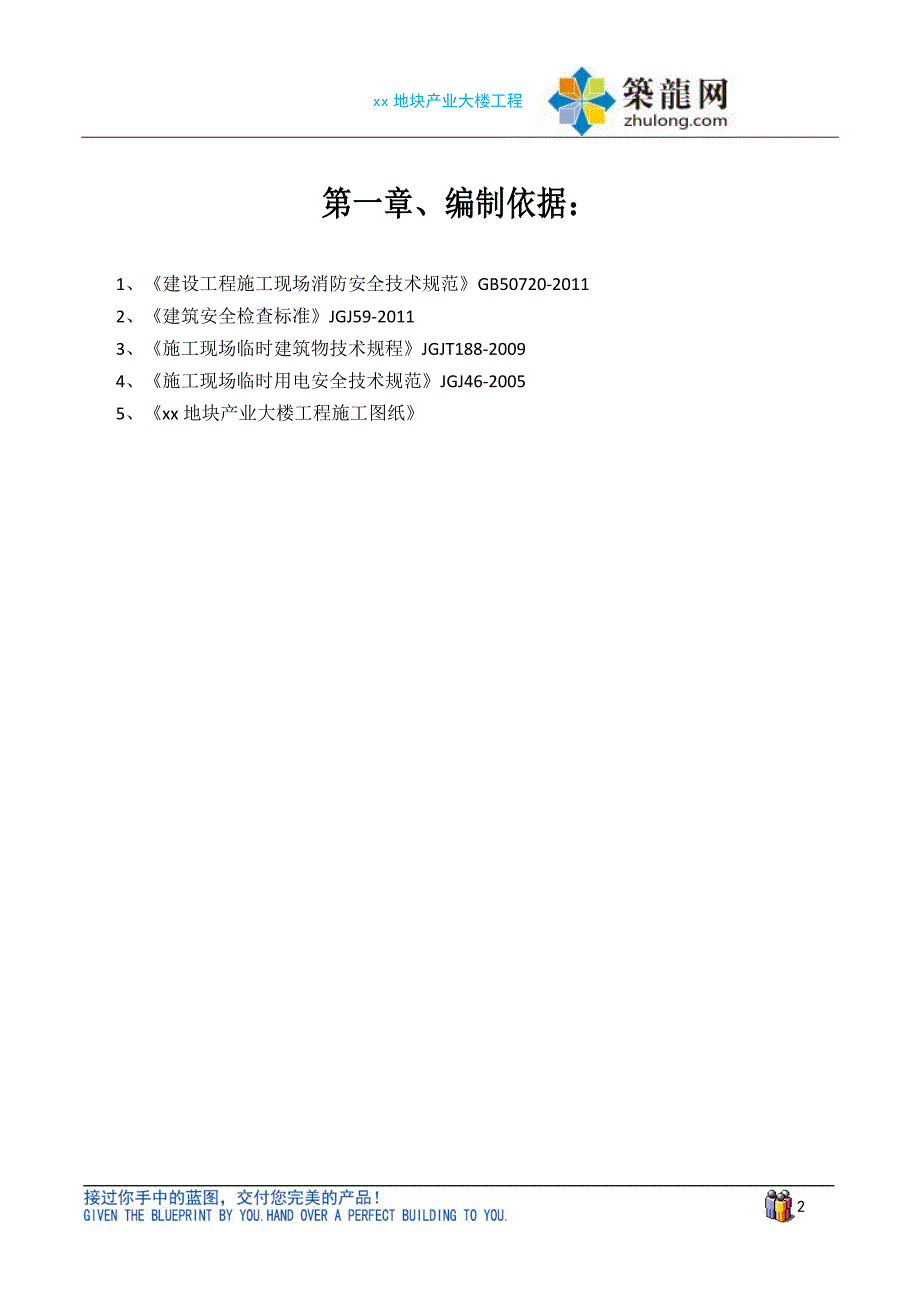 xx 地块产业大楼工程

築龍网
zhulong.com

第一章、编制依据：

1、《建设工程施工现场消防安全技术规范》GB50720-2011
2、《建筑安全检查标准》JGJ59-2011
3、《施工现场临时建筑物技术规程》JGJT188-2009
4、《施工现场临时用电安全技术规范》JGJ46-2005
5、《xx 地块产业大楼工程施工图纸》

接过你手中的蓝图，交付您完美的产品！
GIVEN THE BLUEPRINT BY YOU.HAND OVER A PERFECT BUILDING TO YOU.

2